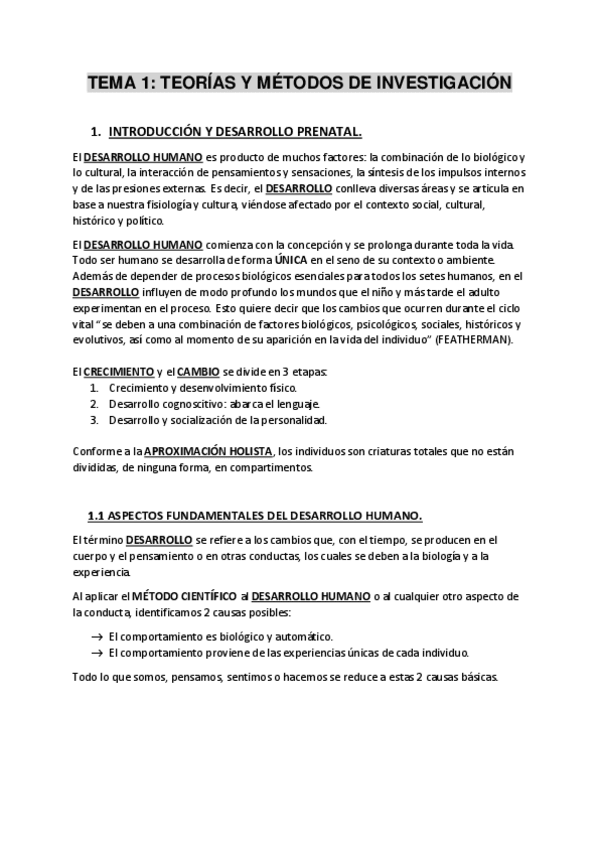 TEMA 1: TEORÍAS Y MÉTODOS DE INVESTIGACIÓN

1. INTRODUCCIÓN Y DESARROLLO PRENATAL.

El DESARROLLO HUMANO es producto de muchos factores: la combinación de lo biológico y lo cultural, la interacción de pensamientos y sensaciones, la síntesis de los impulsos internos y de las presiones externas. Es decir, el DESARROLLO conlleva diversas áreas y se articula en base a nuestra fisiología y cultura, viéndose afectado por el contexto social, cultural, histórico y político.

El DESARROLLO HUMANO comienza con la concepción y se prolonga durante toda la vida. Todo ser humano se desarrolla de forma ÚNICA en el seno de su contexto o ambiente. Además de depender de procesos biológicos esenciales para todos los setes humanos, en el DESARROLLO influyen de modo profundo los mundos que el niño y más tarde el adulto experimentan en el proceso. Esto quiere decir que los cambios que ocurren durante el ciclo vital "se deben a una combinación de factores biológicos, psicológicos, sociales, históricos y evolutivos, así como al momento de su aparición en la vida del individuo" (FEATHERMAN).

El CRECIMIENTO y el CAMBIO se divide en 3 etapas:
1. Crecimiento y desenvolvimiento físico.
2. Desarrollo cognoscitivo: abarca el lenguaje.
3. Desarrollo y socialización de la personalidad.

Conforme a la APROXIMACIÓN HOLISTA, los individuos son criaturas totales que no están divididas, de ninguna forma, en compartimentos.

1.1 ASPECTOS FUNDAMENTALES DEL DESARROLLO HUMANO.

El término DESARROLLO se refiere a los cambios que, con el tiempo, se producen en el cuerpo y el pensamiento o en otras conductas, los cuales se deben a la biología y a la experiencia.

Al aplicar el MÉTODO CIENTÍFICO al DESARROLLO HUMANO o al cualquier otro aspecto de la conducta, identificamos 2 causas posibles:

→ El comportamiento es biológico y automático.
→ El comportamiento proviene de las experiencias únicas de cada individuo.

Todo lo que somos, pensamos, sentimos o hacemos se reduce a estas 2 causas básicas.